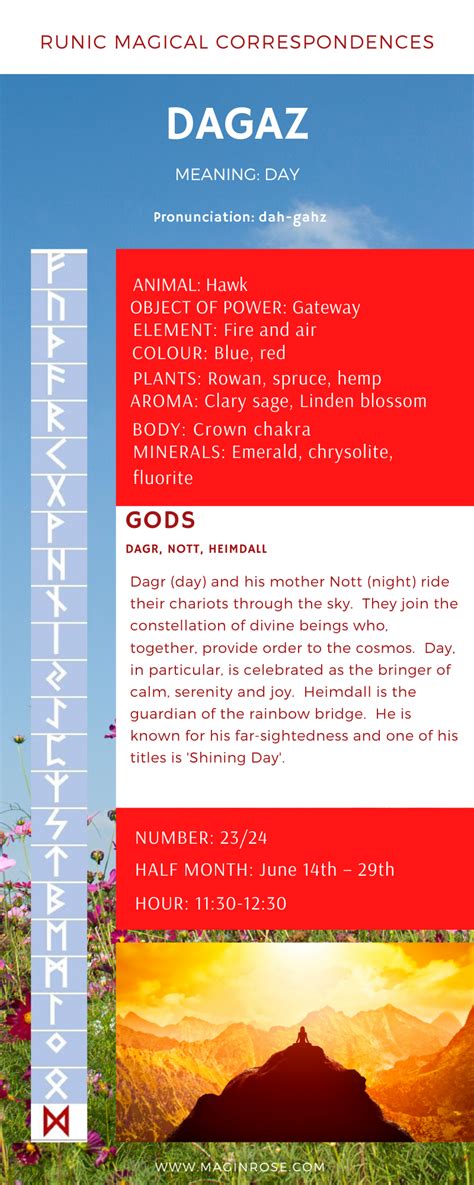 RUNIC MAGICAL CORRESPONDENCES

DAGAZ

MEANING: DAY

Pronunciation: dah-gahz

ᚠ ᚢ ᚦ ᚨ ᚱ ᚲ ᚷ ᚹ ᚺ ᚾ ᛁ ᛃ ᛇ ᛈ ᛉ ᛊ ᛏ ᛒ ᛖ ᛗ ᛚ ᛜ ᛟ ᛞ

ANIMAL: Hawk
OBJECT OF POWER: Gateway
ELEMENT: Fire and air
COLOUR: Blue, red
PLANTS: Rowan, spruce, hemp
AROMA: Clary sage, Linden blossom
BODY: Crown chakra
MINERALS: Emerald, chrysolite, fluorite

GODS

DAGR, NOTT, HEIMDALL

Dagr (day) and his mother Nott (night) ride their chariots through the sky. They join the constellation of divine beings who, together, provide order to the cosmos. Day, in particular, is celebrated as the bringer of calm, serenity and joy. Heimdall is the guardian of the rainbow bridge. He is known for his far-sightedness and one of his titles is 'Shining Day'.

NUMBER: 23/24
HALF MONTH: June 14th – 29th
HOUR: 11:30-12:30

WWW.MAGINROSE.COM